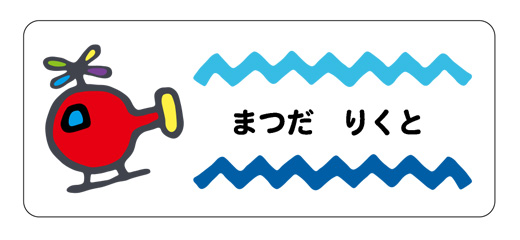 まつだ　りくと